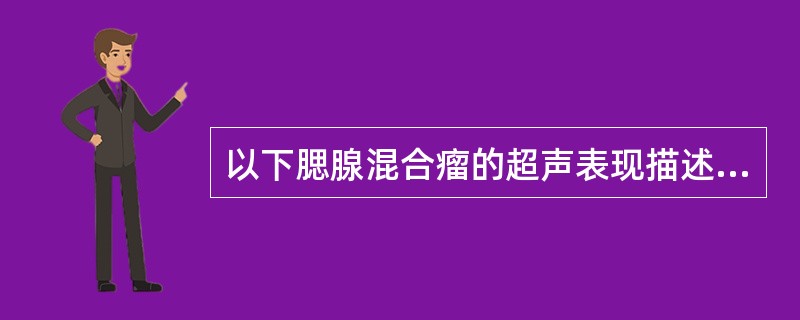 以下腮腺混合瘤的超声表现描述...